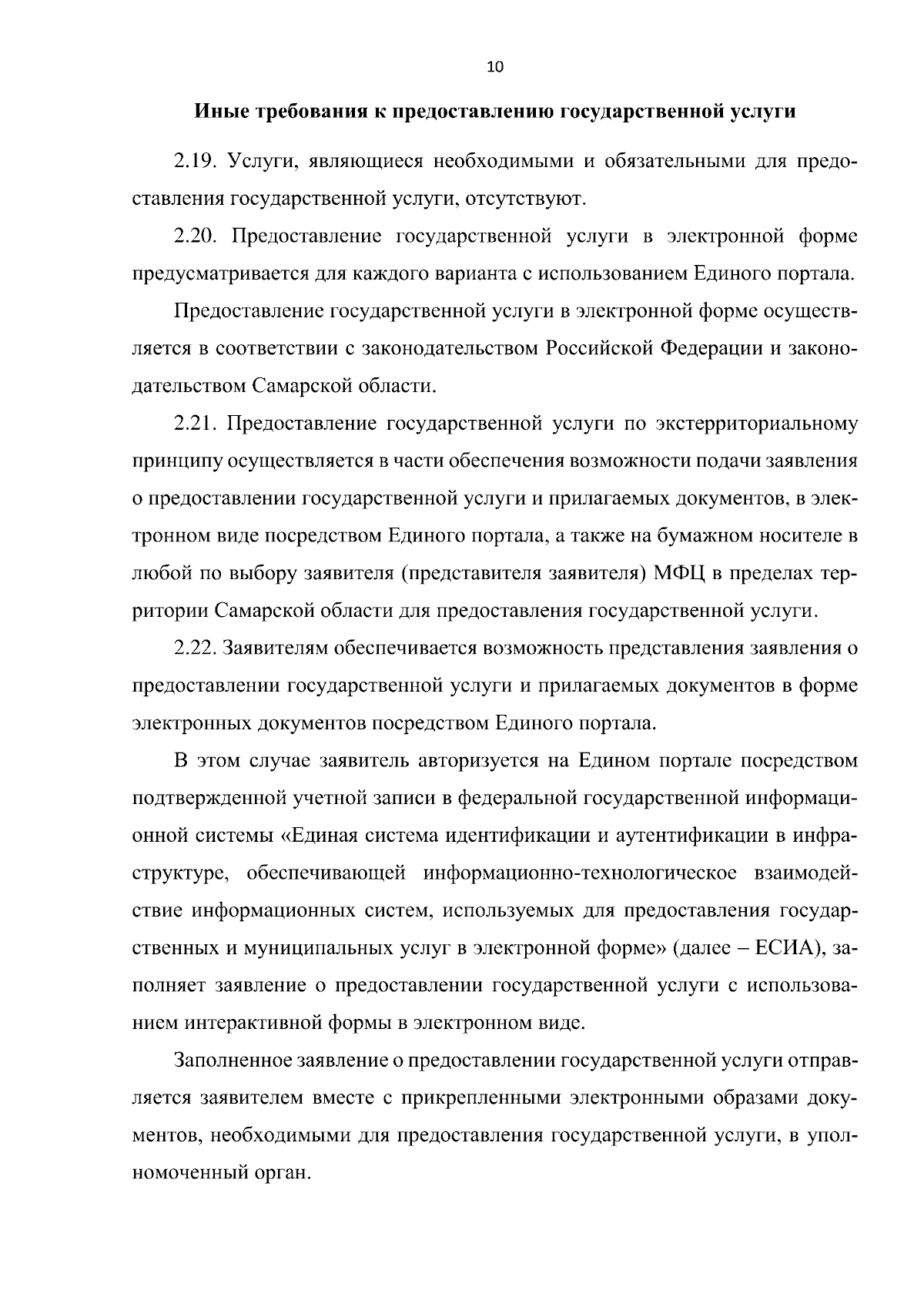 10

Иные требования к предоставлению государственной услуги

2.19. Услуги, являющиеся необходимыми и обязательными для предоставления государственной услуги, отсутствуют.

2.20. Предоставление государственной услуги в электронной форме предусматривается для каждого варианта с использованием Единого портала.

Предоставление государственной услуги в электронной форме осуществляется в соответствии с законодательством Российской Федерации и законодательством Самарской области.

2.21. Предоставление государственной услуги по экстерриториальному принципу осуществляется в части обеспечения возможности подачи заявления о предоставлении государственной услуги и прилагаемых документов, в электронном виде посредством Единого портала, а также на бумажном носителе в любой по выбору заявителя (представителя заявителя) МФЦ в пределах территории Самарской области для предоставления государственной услуги.

2.22. Заявителям обеспечивается возможность представления заявления о предоставлении государственной услуги и прилагаемых документов в форме электронных документов посредством Единого портала.

В этом случае заявитель авторизуется на Едином портале посредством подтвержденной учетной записи в федеральной государственной информационной системы «Единая система идентификации и аутентификации в инфраструктуре, обеспечивающей информационно-технологическое взаимодействие информационных систем, используемых для предоставления государственных и муниципальных услуг в электронной форме» (далее – ЕСИА), заполняет заявление о предоставлении государственной услуги с использованием интерактивной формы в электронном виде.

Заполненное заявление о предоставлении государственной услуги отправляется заявителем вместе с прикрепленными электронными образами документов, необходимыми для предоставления государственной услуги, в уполномоченный орган.